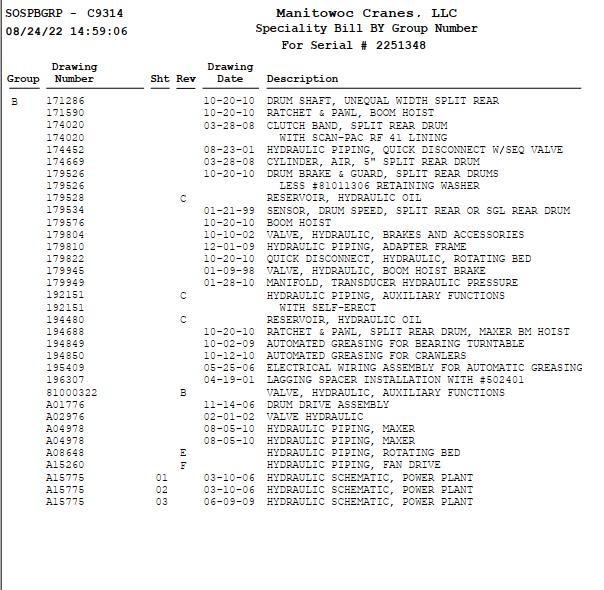 SOSPBGRP - C9314
08/24/22 14:59:06

Manitowoc Cranes, LLC
Speciality Bill BY Group Number
For Serial # 2251348

| Group | Drawing Number | Sht | Rev | Drawing Date | Description |
|---|---|---|---|---|---|
| B | 171286 | | | 10-20-10 | DRUM SHAFT, UNEQUAL WIDTH SPLIT REAR |
| | 171590 | | | 10-20-10 | RATCHET & PAWL, BOOM HOIST |
| | 174020 | | | 03-28-08 | CLUTCH BAND, SPLIT REAR DRUM |
| | 174020 | | | | WITH SCAN-PAC RF 41 LINING |
| | 174452 | | | 08-23-01 | HYDRAULIC PIPING, QUICK DISCONNECT W/SEQ VALVE |
| | 174669 | | | 03-28-08 | CYLINDER, AIR, 5" SPLIT REAR DRUM |
| | 179526 | | | 10-20-10 | DRUM BRAKE & GUARD, SPLIT REAR DRUMS |
| | 179526 | | | | LESS #81011306 RETAINING WASHER |
| | 179528 | | C | | RESERVOIR, HYDRAULIC OIL |
| | 179534 | | | 01-21-99 | SENSOR, DRUM SPEED, SPLIT REAR OR SGL REAR DRUM |
| | 179576 | | | 10-20-10 | BOOM HOIST |
| | 179804 | | | 10-10-02 | VALVE, HYDRAULIC, BRAKES AND ACCESSORIES |
| | 179810 | | | 12-01-09 | HYDRAULIC PIPING, ADAPTER FRAME |
| | 179822 | | | 10-20-10 | QUICK DISCONNECT, HYDRAULIC, ROTATING BED |
| | 179945 | | | 01-09-98 | VALVE, HYDRAULIC, BOOM HOIST BRAKE |
| | 179949 | | | 01-28-10 | MANIFOLD, TRANSDUCER HYDRAULIC PRESSURE |
| | 192151 | | C | | HYDRAULIC PIPING, AUXILIARY FUNCTIONS |
| | 192151 | | | | WITH SELF-ERECT |
| | 194480 | | C | | RESERVOIR, HYDRAULIC OIL |
| | 194688 | | | 10-20-10 | RATCHET & PAWL, SPLIT REAR DRUM, MAXER BM HOIST |
| | 194849 | | | 10-02-09 | AUTOMATED GREASING FOR BEARING TURNTABLE |
| | 194850 | | | 10-12-10 | AUTOMATED GREASING FOR CRAWLERS |
| | 195409 | | | 05-25-06 | ELECTRICAL WIRING ASSEMBLY FOR AUTOMATIC GREASING |
| | 196307 | | | 04-19-01 | LAGGING SPACER INSTALLATION WITH #502401 |
| | 81000322 | | B | | VALVE, HYDRAULIC, AUXILIARY FUNCTIONS |
| | A01776 | | | 11-14-06 | DRUM DRIVE ASSEMBLY |
| | A02976 | | | 02-01-02 | VALVE HYDRAULIC |
| | A04978 | | | 08-05-10 | HYDRAULIC PIPING, MAXER |
| | A04978 | | | 08-05-10 | HYDRAULIC PIPING, MAXER |
| | A08648 | | E | | HYDRAULIC PIPING, ROTATING BED |
| | A15260 | | F | | HYDRAULIC PIPING, FAN DRIVE |
| | A15775 | 01 | | 03-10-06 | HYDRAULIC SCHEMATIC, POWER PLANT |
| | A15775 | 02 | | 03-10-06 | HYDRAULIC SCHEMATIC, POWER PLANT |
| | A15775 | 03 | | 06-09-09 | HYDRAULIC SCHEMATIC, POWER PLANT |